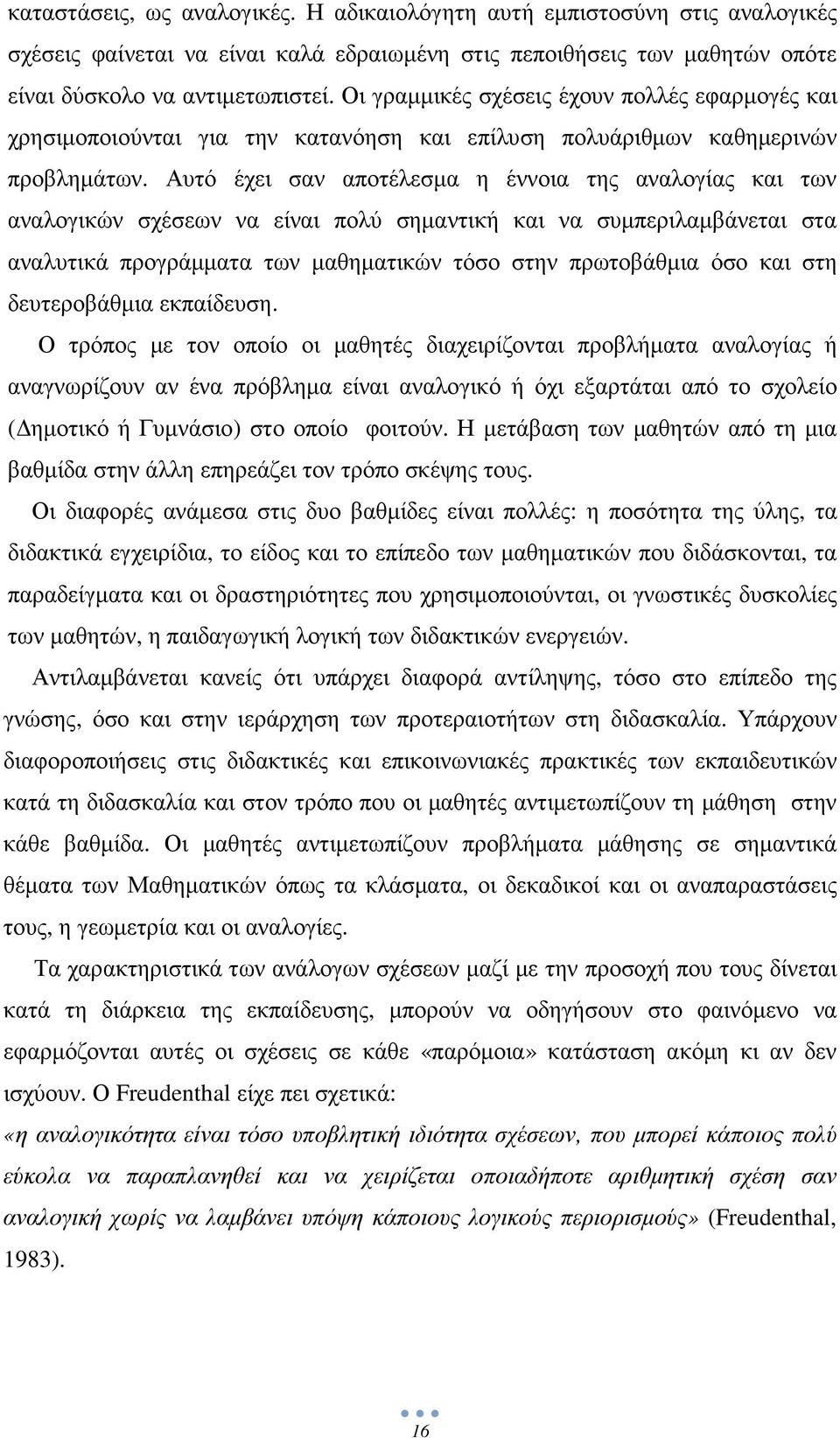 καταστάσεις, ως αναλογικές. Η αδικαιολόγητη αυτή εμπιστοσύνη στις αναλογικές σχέσεις φαίνεται να είναι καλά εδραιωμένη στις πεποιθήσεις των μαθητών οπότε είναι δύσκολο να αντιμετωπιστεί. Οι γραμμικές σχέσεις έχουν πολλές εφαρμογές και χρησιμοποιούνται για την κατανόηση και επίλυση πολυάριθμων καθημερινών προβλημάτων. Αυτό έχει σαν αποτέλεσμα η έννοια της αναλογίας και των αναλογικών σχέσεων να είναι πολύ σημαντική και να συμπεριλαμβάνεται στα αναλυτικά προγράμματα των μαθηματικών τόσο στην πρωτοβάθμια όσο και στη δευτεροβάθμια εκπαίδευση.

Ο τρόπος με τον οποίο οι μαθητές διαχειρίζονται προβλήματα αναλογίας ή αναγνωρίζουν αν ένα πρόβλημα είναι αναλογικό ή όχι εξαρτάται από το σχολείο (Δημοτικό ή Γυμνάσιο) στο οποίο φοιτούν. Η μετάβαση των μαθητών από τη μια βαθμίδα στην άλλη επηρεάζει τον τρόπο σκέψης τους.

Οι διαφορές ανάμεσα στις δυο βαθμίδες είναι πολλές: η ποσότητα της ύλης, τα διδακτικά εγχειρίδια, το είδος και το επίπεδο των μαθηματικών που διδάσκονται, τα παραδείγματα και οι δραστηριότητες που χρησιμοποιούνται, οι γνωστικές δυσκολίες των μαθητών, η παιδαγωγική λογική των διδακτικών ενεργειών.

Αντιλαμβάνεται κανείς ότι υπάρχει διαφορά αντίληψης, τόσο στο επίπεδο της γνώσης, όσο και στην ιεράρχηση των προτεραιοτήτων στη διδασκαλία. Υπάρχουν διαφοροποιήσεις στις διδακτικές και επικοινωνιακές πρακτικές των εκπαιδευτικών κατά τη διδασκαλία και στον τρόπο που οι μαθητές αντιμετωπίζουν τη μάθηση στην κάθε βαθμίδα. Οι μαθητές αντιμετωπίζουν προβλήματα μάθησης σε σημαντικά θέματα των Μαθηματικών όπως τα κλάσματα, οι δεκαδικοί και οι αναπαραστάσεις τους, η γεωμετρία και οι αναλογίες.

Τα χαρακτηριστικά των ανάλογων σχέσεων μαζί με την προσοχή που τους δίνεται κατά τη διάρκεια της εκπαίδευσης, μπορούν να οδηγήσουν στο φαινόμενο να εφαρμόζονται αυτές οι σχέσεις σε κάθε «παρόμοια» κατάσταση ακόμη κι αν δεν ισχύουν. Ο Freudenthal είχε πει σχετικά:
«η αναλογικότητα είναι τόσο υποβλητική ιδιότητα σχέσεων, που μπορεί κάποιος πολύ εύκολα να παραπλανηθεί και να χειρίζεται οποιαδήποτε αριθμητική σχέση σαν αναλογική χωρίς να λαμβάνει υπόψη κάποιους λογικούς περιορισμούς» (Freudenthal, 1983).

16